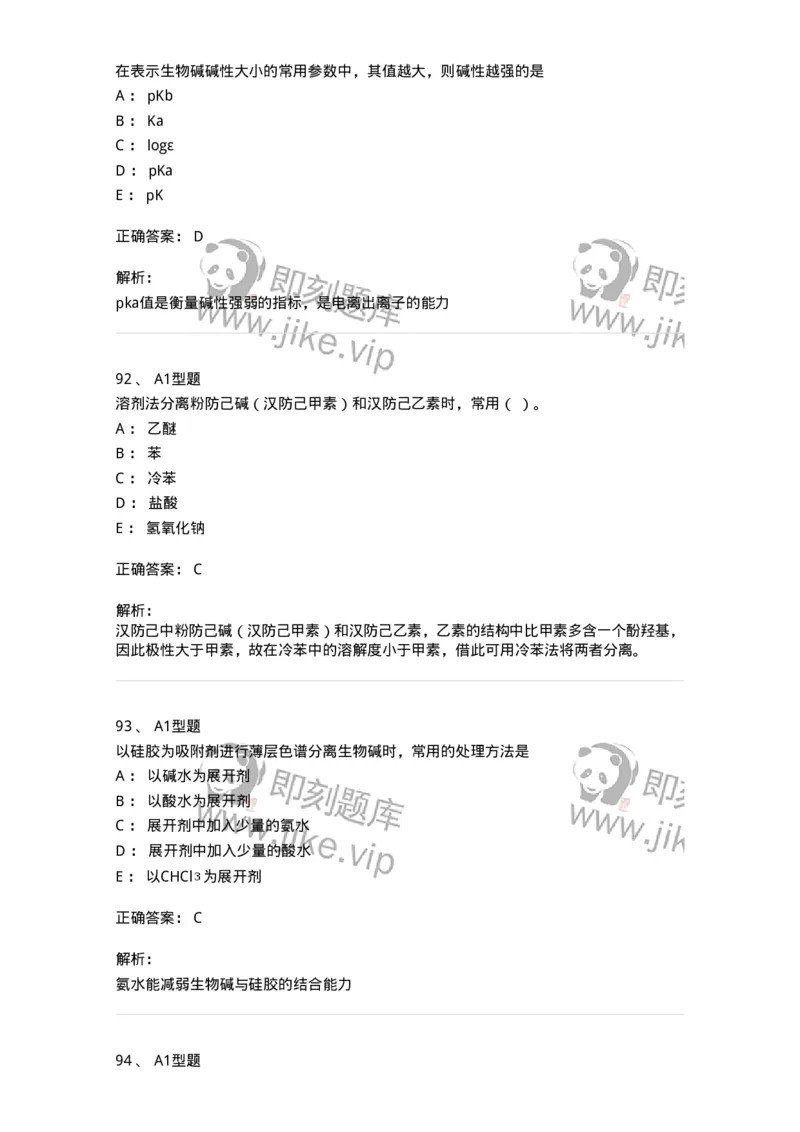 在表示生物碱碱性大小的常用参数中，其值越大，则碱性越强的是

A： pKb

B： Ka

C： logε

D： pKa

E： pK

正确答案： D

解析：

pka值是衡量碱性强弱的指标，是电离出离子的能力

即刻题库 www.jike.vip

即刻 www.jik

92、 A1型题

溶剂法分离粉防己碱（汉防己甲素）和汉防己乙素时，常用（ ）。

A： 乙醚

B： 苯

C： 冷苯

D： 盐酸

E： 氢氧化钠

正确答案： C

解析：

汉防己中粉防己碱（汉防己甲素）和汉防己乙素，乙素的结构中比甲素多含一个酚羟基，因此极性大于甲素，故在冷苯中的溶解度小于甲素，借此可用冷苯法将两者分离。

93、 A1型题

以硅胶为吸附剂进行薄层色谱分离生物碱时，常用的处理方法是

A： 以碱水为展开剂

B： 以酸水为展开剂

C： 展开剂中加入少量的氨水

D： 展开剂中加入少量的酸水

E： 以$CHCl_3$为展开剂

即刻题库 www.jike.vip

即刻 www.jik

正确答案： C

解析：

氨水能减弱生物碱与硅胶的结合能力

94、 A1型题